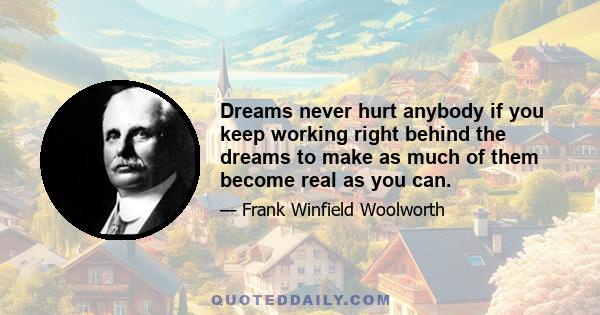 Dreams never hurt anybody if you keep working right behind the dreams to make as much of them become real as you can.

— Frank Winfield Woolworth

QUOTEDDAILY.COM